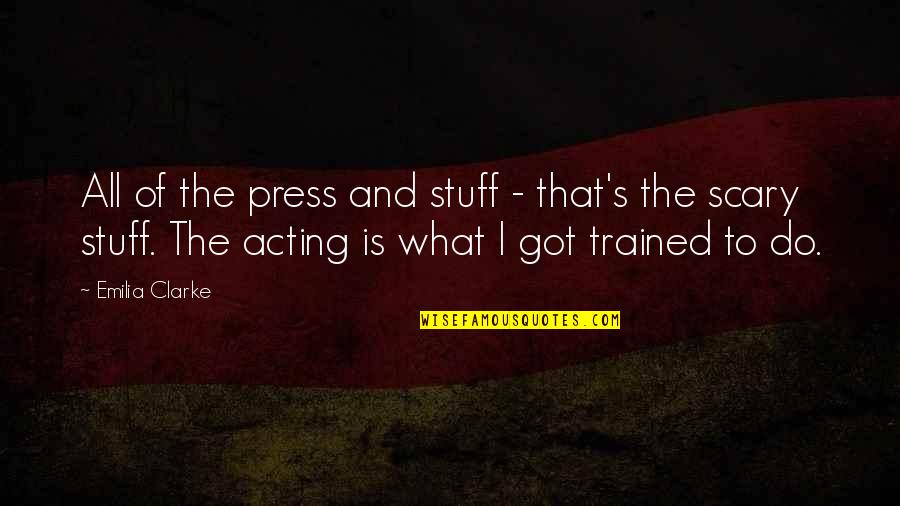 All of the press and stuff - that's the scary stuff. The acting is what I got trained to do.

~ Emilia Clarke

WISEFAMOUSQUOTES.COM